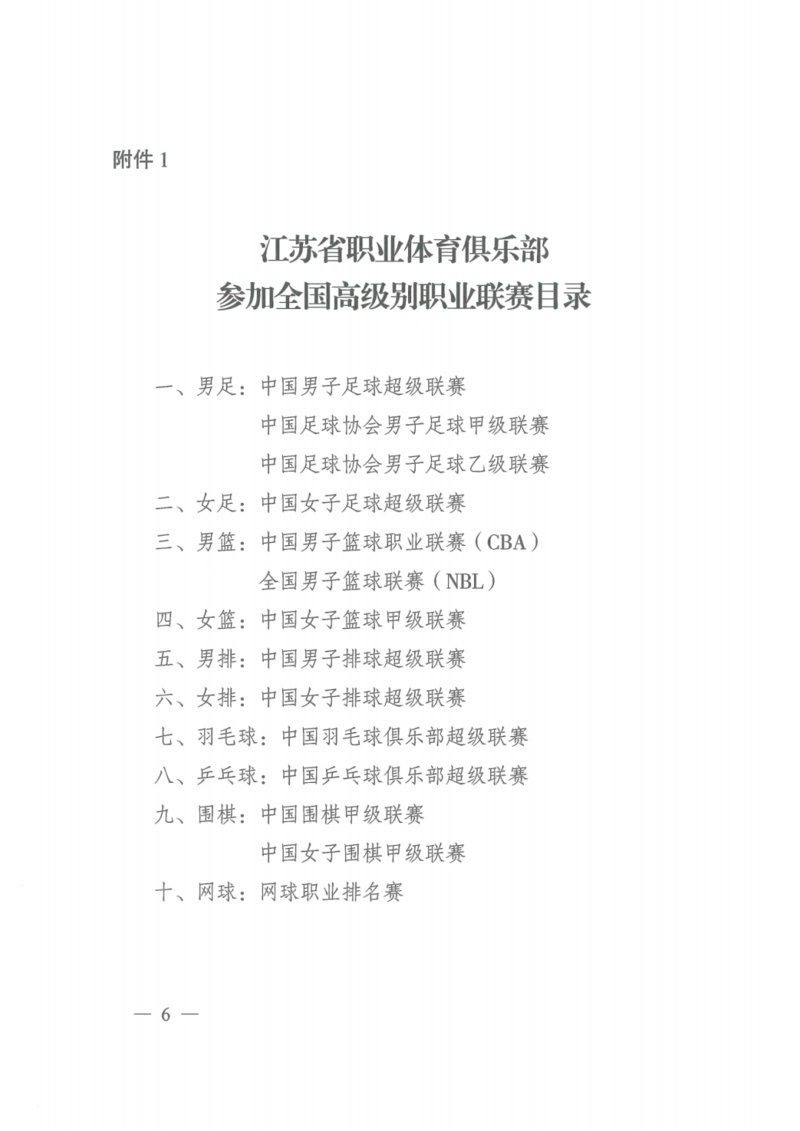 附件 1

江苏省职业体育俱乐部
参加全国高级别职业联赛目录

一、男足：中国男子足球超级联赛
中国足球协会男子足球甲级联赛
中国足球协会男子足球乙级联赛
二、女足：中国女子足球超级联赛
三、男篮：中国男子篮球职业联赛（CBA）
全国男子篮球联赛（NBL）
四、女篮：中国女子篮球甲级联赛
五、男排：中国男子排球超级联赛
六、女排：中国女子排球超级联赛
七、羽毛球：中国羽毛球俱乐部超级联赛
八、乒乓球：中国乒乓球俱乐部超级联赛
九、围棋：中国围棋甲级联赛
中国女子围棋甲级联赛
十、网球：网球职业排名赛

— 6 —